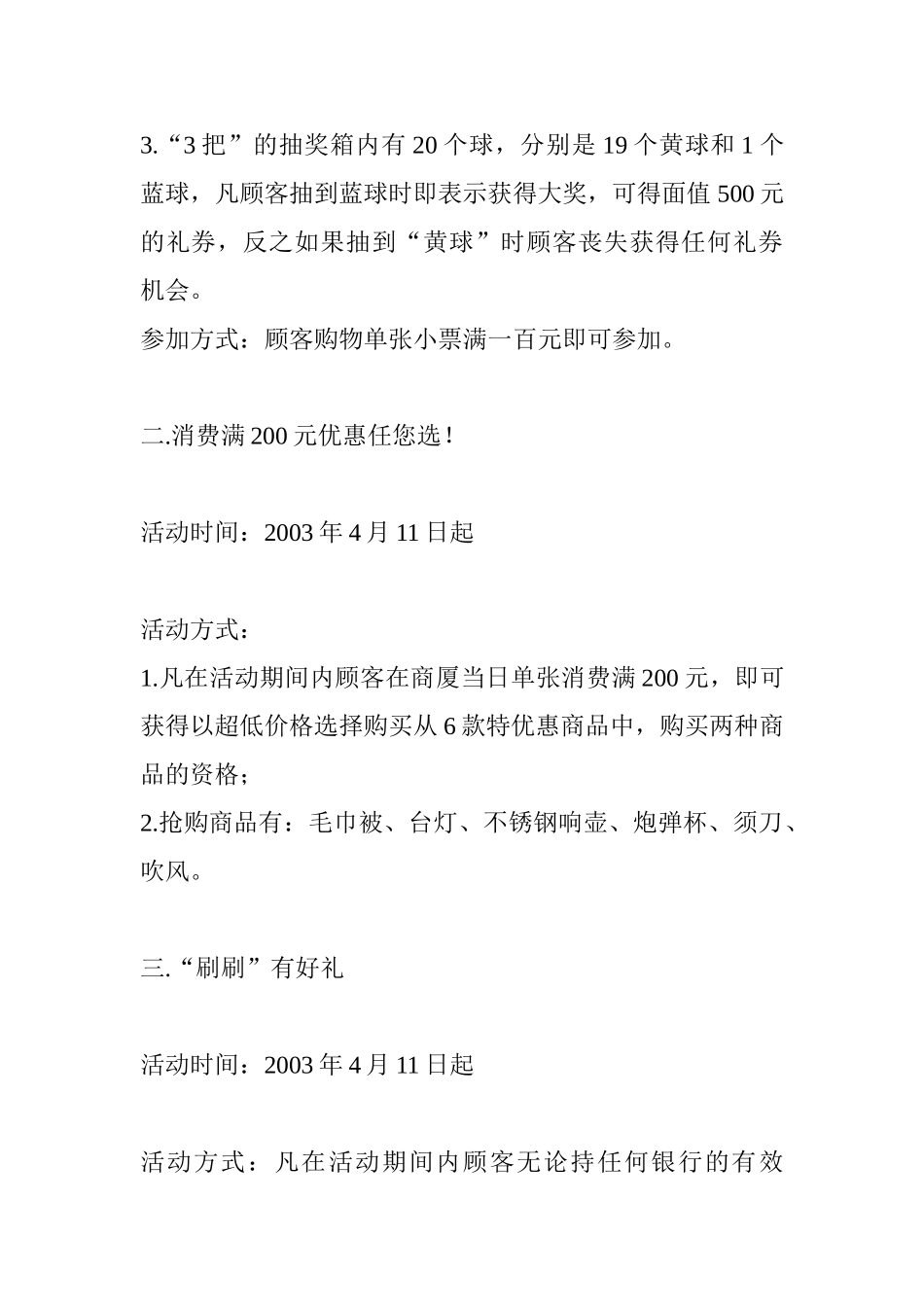 3.“3 把”的抽奖箱内有 20 个球，分别是 19 个黄球和 1 个蓝球，凡顾客抽到蓝球时即表示获得大奖，可得面值 500 元的礼券，反之如果抽到“黄球”时顾客丧失获得任何礼券机会。
参加方式：顾客购物单张小票满一百元即可参加。

二.消费满 200 元优惠任您选！

活动时间：2003 年 4 月 11 日起

活动方式：
1.凡在活动期间内顾客在商厦当日单张消费满 200 元，即可获得以超低价格选择购买从 6 款特优惠商品中，购买两种商品的资格；
2.抢购商品有：毛巾被、台灯、不锈钢响壶、炮弹杯、须刀、吹风。

三.“刷刷”有好礼

活动时间：2003 年 4 月 11 日起

活动方式：凡在活动期间内顾客无论持任何银行的有效